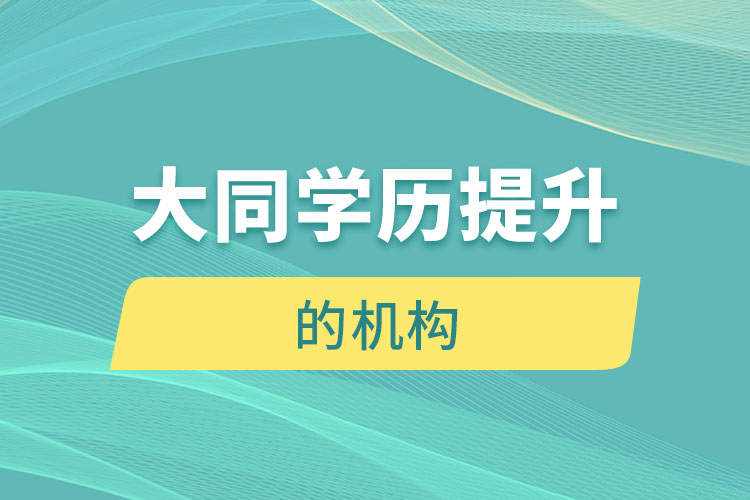 大同学历提升

的机构